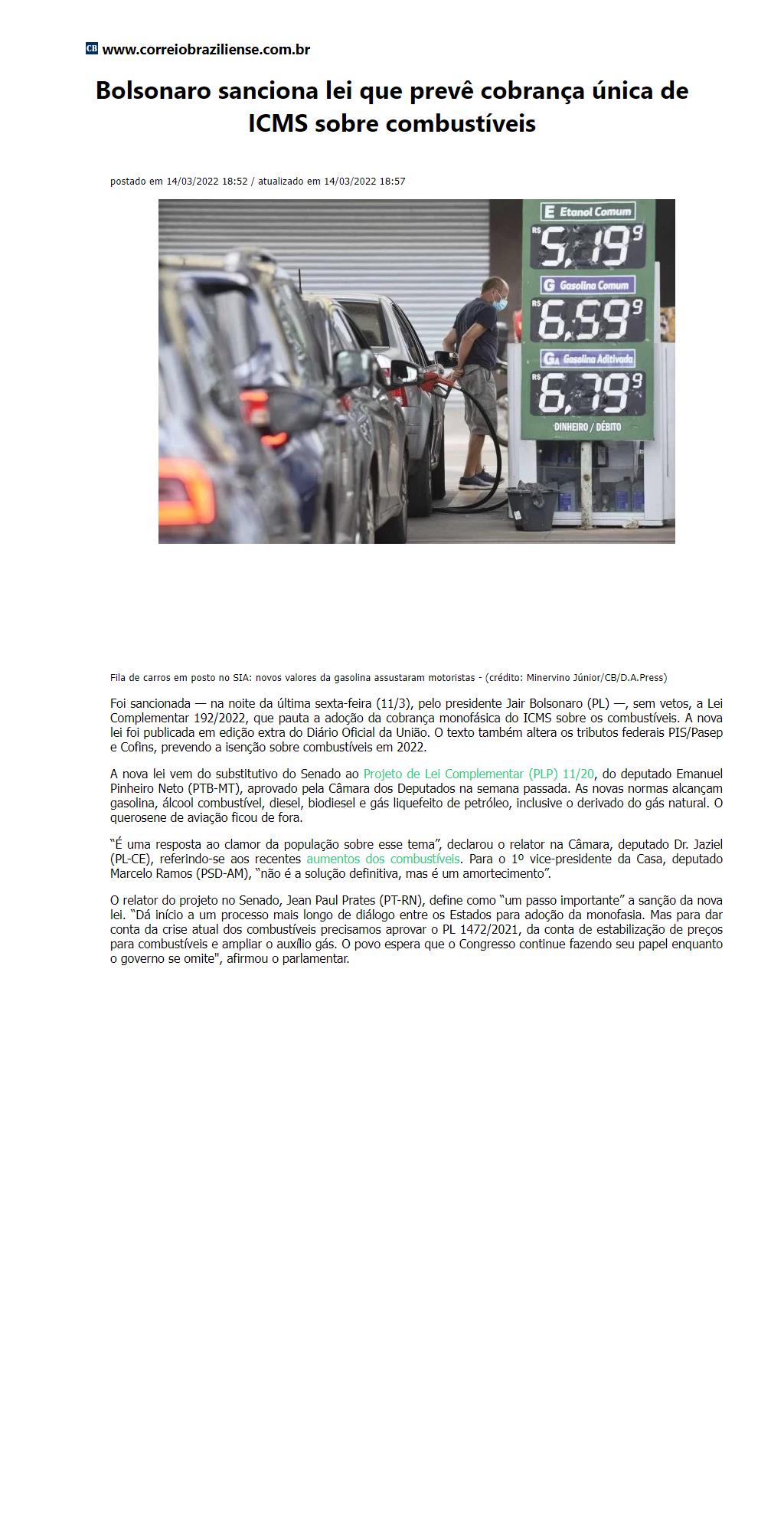 CB www.correiobraziliense.com.br

Bolsonaro sanciona lei que prevê cobrança única de ICMS sobre combustíveis

postado em 14/03/2022 18:52 / atualizado em 14/03/2022 18:57

E Etanol Comum
R$ 5,19 9
G Gasolina Comum
R$ 6,59 9
GA Gasolina Aditivada
R$ 6,79 9
DINHEIRO / DÉBITO

Fila de carros em posto no SIA: novos valores da gasolina assustaram motoristas - (crédito: Minervino Júnior/CB/D.A.Press)

Foi sancionada — na noite da última sexta-feira (11/3), pelo presidente Jair Bolsonaro (PL) —, sem vetos, a Lei Complementar 192/2022, que pauta a adoção da cobrança monofásica do ICMS sobre os combustíveis. A nova lei foi publicada em edição extra do Diário Oficial da União. O texto também altera os tributos federais PIS/Pasep e Cofins, prevendo a isenção sobre combustíveis em 2022.

A nova lei vem do substitutivo do Senado ao Projeto de Lei Complementar (PLP) 11/20, do deputado Emanuel Pinheiro Neto (PTB-MT), aprovado pela Câmara dos Deputados na semana passada. As novas normas alcançam gasolina, álcool combustível, diesel, biodiesel e gás liquefeito de petróleo, inclusive o derivado do gás natural. O querosene de aviação ficou de fora.

“É uma resposta ao clamor da população sobre esse tema”, declarou o relator na Câmara, deputado Dr. Jaziel (PL-CE), referindo-se aos recentes aumentos dos combustíveis. Para o 1º vice-presidente da Casa, deputado Marcelo Ramos (PSD-AM), “não é a solução definitiva, mas é um amortecimento”.

O relator do projeto no Senado, Jean Paul Prates (PT-RN), define como “um passo importante” a sanção da nova lei. “Dá início a um processo mais longo de diálogo entre os Estados para adoção da monofasia. Mas para dar conta da crise atual dos combustíveis precisamos aprovar o PL 1472/2021, da conta de estabilização de preços para combustíveis e ampliar o auxílio gás. O povo espera que o Congresso continue fazendo seu papel enquanto o governo se omite", afirmou o parlamentar.